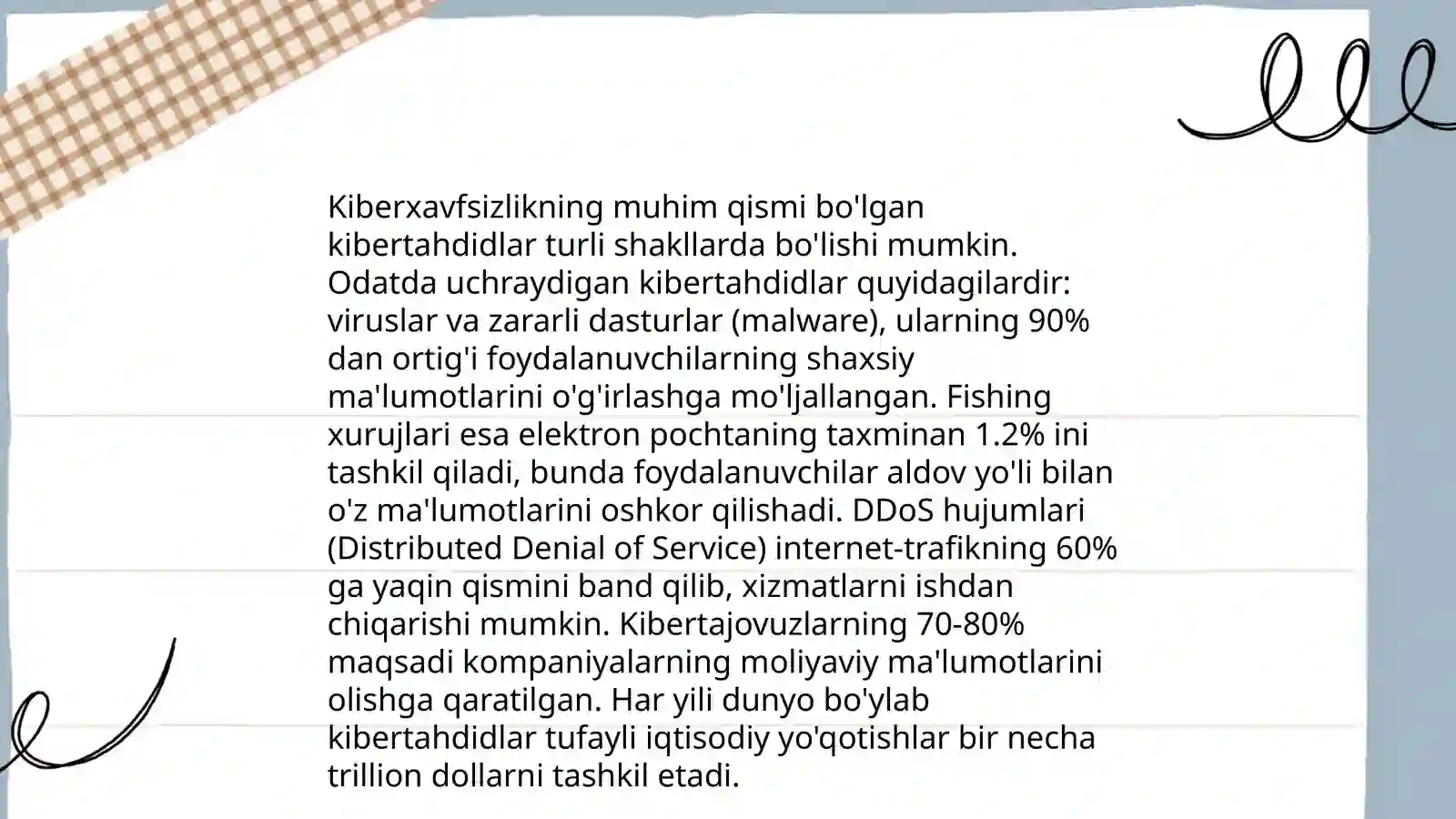 Kiberxavfsizlikning muhim qismi bo'lgan kibertahdidlar turli shakllarda bo'lishi mumkin. Odatda uchraydigan kibertahdidlar quyidagilardir: viruslar va zararli dasturlar (malware), ularning 90% dan ortig'i foydalanuvchilarning shaxsiy ma'lumotlarini o'g'irlashga mo'ljallangan. Fishing xurujlari esa elektron pochtaning taxminan 1.2% ini tashkil qiladi, bunda foydalanuvchilar aldov yo'li bilan o'z ma'lumotlarini oshkor qilishadi. DDoS hujumlari (Distributed Denial of Service) internet-trafikning 60% ga yaqin qismini band qilib, xizmatlarni ishdan chiqarishi mumkin. Kibertajovuzlarning 70-80% maqsadi kompaniyalarning moliyaviy ma'lumotlarini olishga qaratilgan. Har yili dunyo bo'ylab kibertahdidlar tufayli iqtisodiy yo'qotishlar bir necha trillion dollarni tashkil etadi.